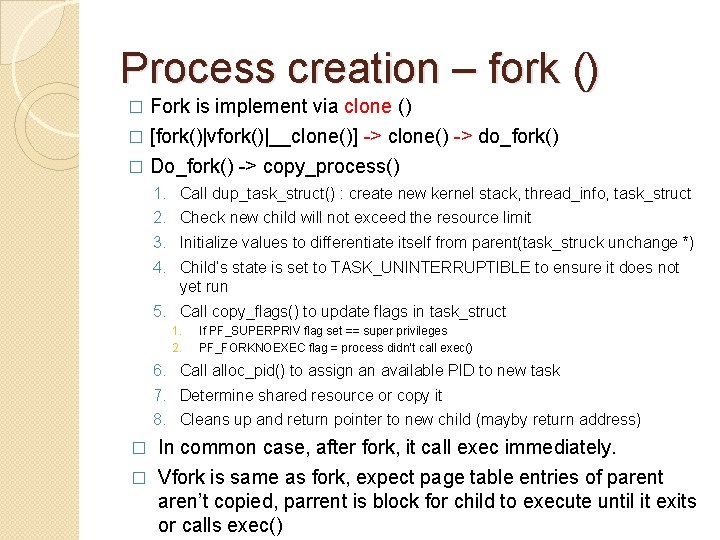 Process creation – fork ()

☐ Fork is implement via clone ()

☐ [fork()|vfork()|__clone()] -> clone() -> do_fork()

☐ Do_fork() -> copy_process()

1. Call dup_task_struct() : create new kernel stack, thread_info, task_struct
2. Check new child will not exceed the resource limit
3. Initialize values to differentiate itself from parent(task_struck unchange *)
4. Child's state is set to TASK_UNINTERRUPTIBLE to ensure it does not yet run
5. Call copy_flags() to update flags in task_struct
1. If PF_SUPERPRIV flag set == super privileges
2. PF_FORKNOEXEC flag = process didn't call exec()
6. Call alloc_pid() to assign an available PID to new task
7. Determine shared resource or copy it
8. Cleans up and return pointer to new child (mayby return address)

☐ In common case, after fork, it call exec immediately.

☐ Vfork is same as fork, expect page table entries of parent aren't copied, parrent is block for child to execute until it exits or calls exec()